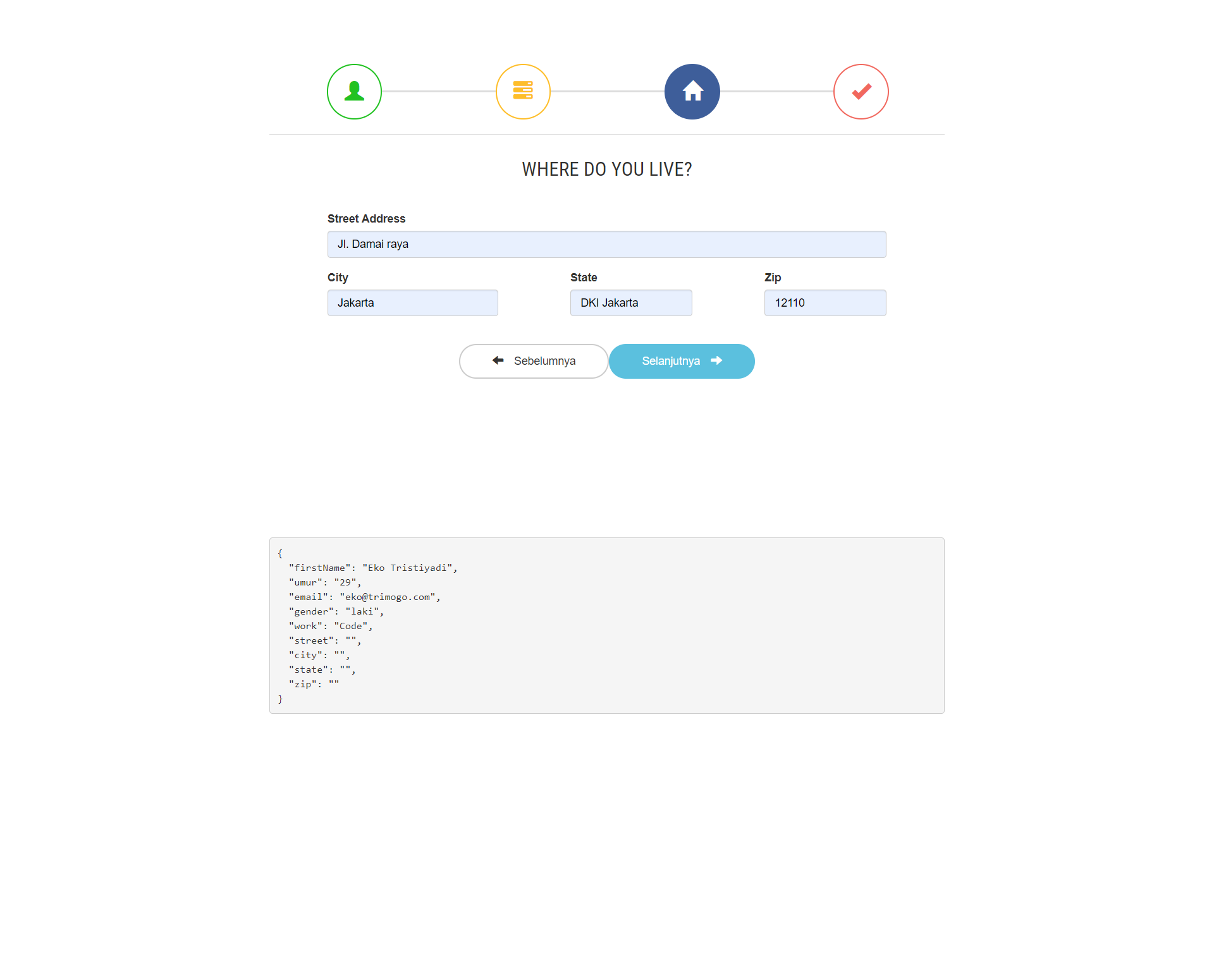 WHERE DO YOU LIVE?

Street Address

Jl. Damai raya

City

Jakarta

State

DKI Jakarta

Zip

12110

Sebelumnya

Selanjutnya

{
"firstName": "Eko Tristiyadi",
"umur": "29",
"email": "eko@trimogo.com",
"gender": "laki",
"work": "Code",
"street": "",
"city": "",
"state": "",
"zip": ""
}